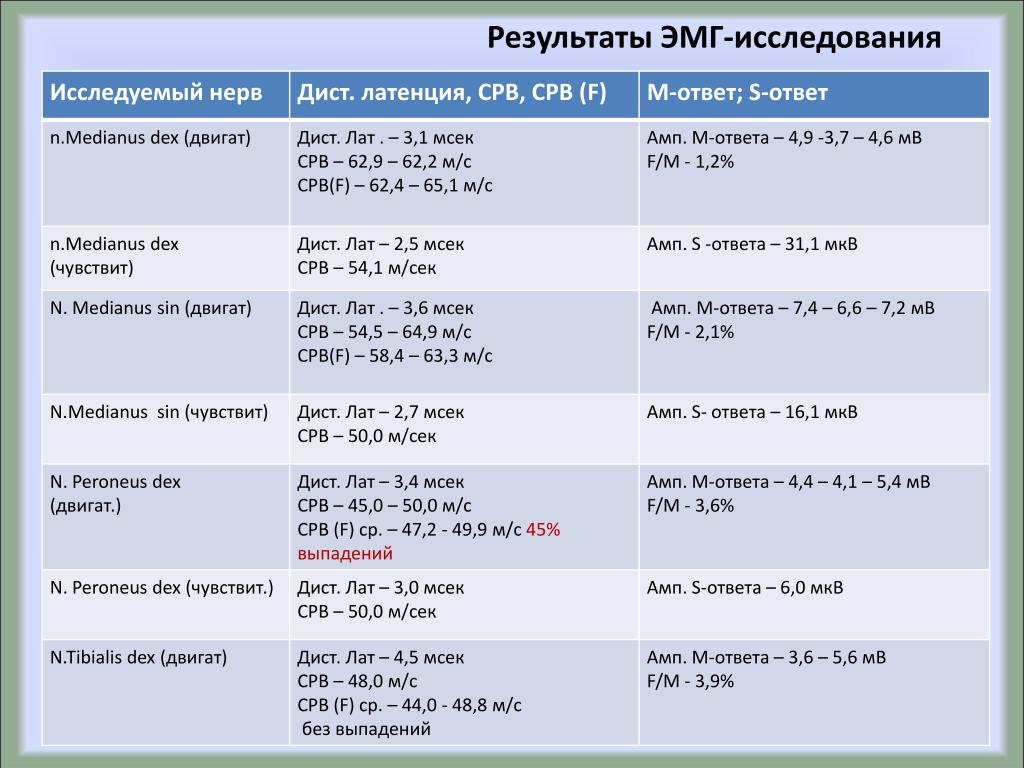 Результаты ЭМГ-исследования

| Исследуемый нерв | Дист. латенция, СРВ, СРВ (F) | М-ответ; S-ответ |
|---|---|---|
| n.Medianus dex (двигат) | Дист. Лат . – 3,1 мсек СРВ – 62,9 – 62,2 м/с СРВ(F) – 62,4 – 65,1 м/с | Амп. М-ответа – 4,9 -3,7 – 4,6 мВ F/M - 1,2% |
| n.Medianus dex (чувствит) | Дист. Лат – 2,5 мсек СРВ – 54,1 м/сек | Амп. S -ответа – 31,1 мкВ |
| N. Medianus sin (двигат) | Дист. Лат . – 3,6 мсек СРВ – 54,5 – 64,9 м/с СРВ(F) – 58,4 – 63,3 м/с | Амп. М-ответа – 7,4 – 6,6 – 7,2 мВ F/M - 2,1% |
| N.Medianus sin (чувствит) | Дист. Лат – 2,7 мсек СРВ – 50,0 м/сек | Амп. S- ответа – 16,1 мкВ |
| N. Peroneus dex (двигат.) | Дист. Лат – 3,4 мсек СРВ – 45,0 – 50,0 м/с СРВ (F) ср. – 47,2 - 49,9 м/с 45% выпадений | Амп. М-ответа – 4,4 – 4,1 – 5,4 мВ F/M - 3,6% |
| N. Peroneus dex (чувствит.) | Дист. Лат – 3,0 мсек СРВ – 50,0 м/сек | Амп. S-ответа – 6,0 мкВ |
| N.Tibialis dex (двигат) | Дист. Лат – 4,5 мсек СРВ – 48,0 м/с СРВ (F) ср. – 44,0 - 48,8 м/с без выпадений | Амп. М-ответа – 3,6 – 5,6 мВ F/M - 3,9% |